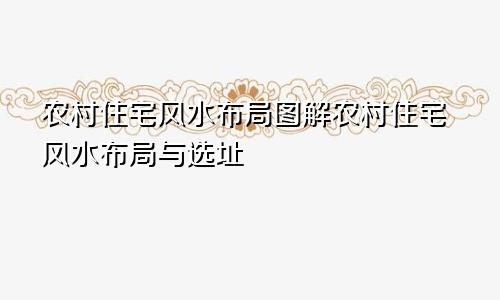 农村住宅风水布局图解农村住宅风水布局与选址